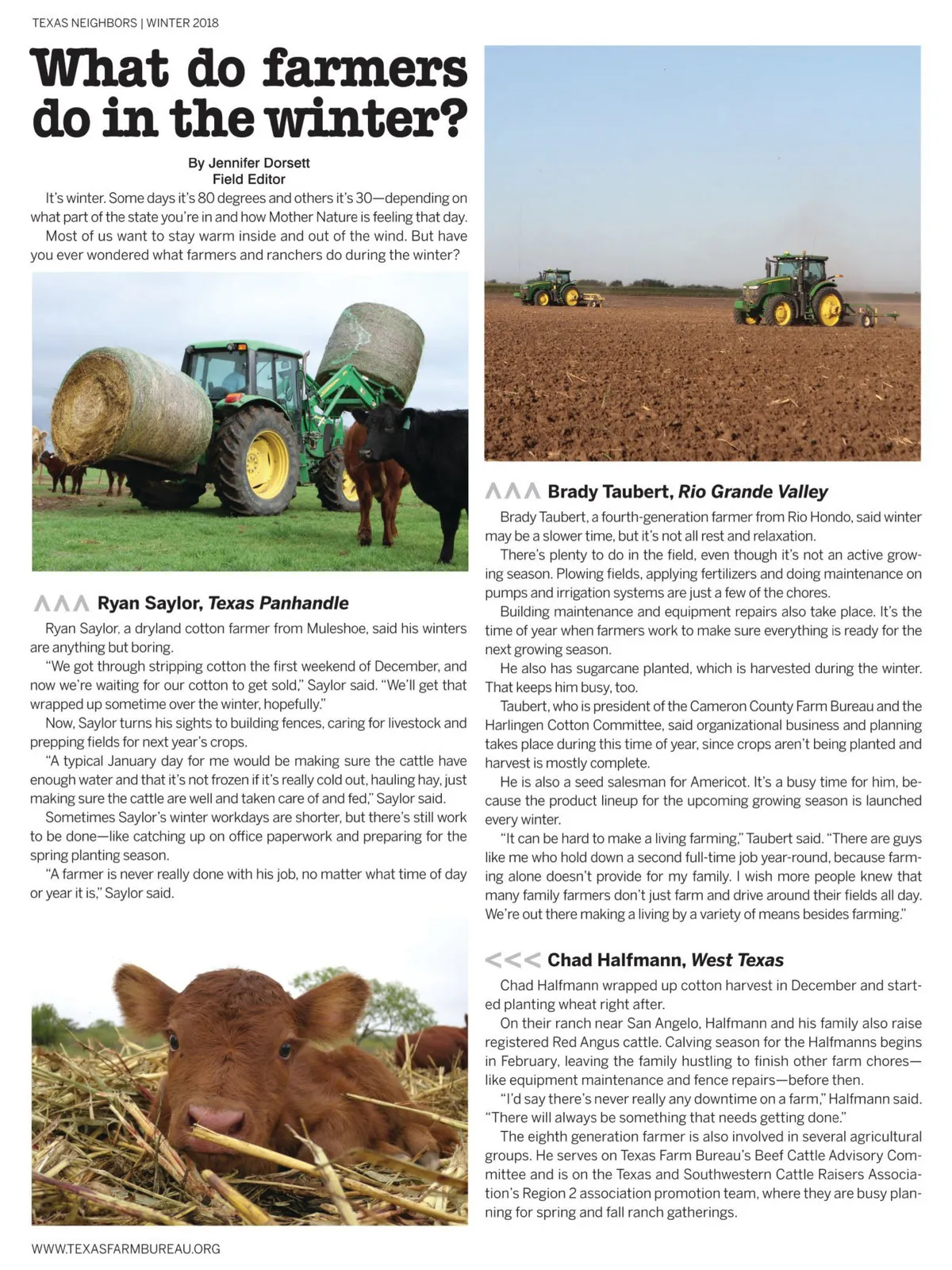 TEXAS NEIGHBORS | WINTER 2018

What do farmers do in the winter?

By Jennifer Dorsett
Field Editor

It's winter. Some days it's 80 degrees and others it's 30—depending on what part of the state you're in and how Mother Nature is feeling that day.

Most of us want to stay warm inside and out of the wind. But have you ever wondered what farmers and ranchers do during the winter?

^^^ Ryan Saylor, Texas Panhandle

Ryan Saylor, a dryland cotton farmer from Muleshoe, said his winters are anything but boring.

"We got through stripping cotton the first weekend of December, and now we're waiting for our cotton to get sold," Saylor said. "We'll get that wrapped up sometime over the winter, hopefully."

Now, Saylor turns his sights to building fences, caring for livestock and prepping fields for next year's crops.

"A typical January day for me would be making sure the cattle have enough water and that it's not frozen if it's really cold out, hauling hay, just making sure the cattle are well and taken care of and fed," Saylor said.

Sometimes Saylor's winter workdays are shorter, but there's still work to be done—like catching up on office paperwork and preparing for the spring planting season.

"A farmer is never really done with his job, no matter what time of day or year it is," Saylor said.

^^^ Brady Taubert, Rio Grande Valley

Brady Taubert, a fourth-generation farmer from Rio Hondo, said winter may be a slower time, but it's not all rest and relaxation.

There's plenty to do in the field, even though it's not an active growing season. Plowing fields, applying fertilizers and doing maintenance on pumps and irrigation systems are just a few of the chores.

Building maintenance and equipment repairs also take place. It's the time of year when farmers work to make sure everything is ready for the next growing season.

He also has sugarcane planted, which is harvested during the winter. That keeps him busy, too.

Taubert, who is president of the Cameron County Farm Bureau and the Harlingen Cotton Committee, said organizational business and planning takes place during this time of year, since crops aren't being planted and harvest is mostly complete.

He is also a seed salesman for Americot. It's a busy time for him, because the product lineup for the upcoming growing season is launched every winter.

"It can be hard to make a living farming," Taubert said. "There are guys like me who hold down a second full-time job year-round, because farming alone doesn't provide for my family. I wish more people knew that many family farmers don't just farm and drive around their fields all day. We're out there making a living by a variety of means besides farming."

<<< Chad Halfmann, West Texas

Chad Halfmann wrapped up cotton harvest in December and started planting wheat right after.

On their ranch near San Angelo, Halfmann and his family also raise registered Red Angus cattle. Calving season for the Halfmanns begins in February, leaving the family hustling to finish other farm chores—like equipment maintenance and fence repairs—before then.

"I'd say there's never really any downtime on a farm," Halfmann said. "There will always be something that needs getting done."

The eighth generation farmer is also involved in several agricultural groups. He serves on Texas Farm Bureau's Beef Cattle Advisory Committee and is on the Texas and Southwestern Cattle Raisers Association's Region 2 association promotion team, where they are busy planning for spring and fall ranch gatherings.

WWW.TEXASFARMBUREAU.ORG